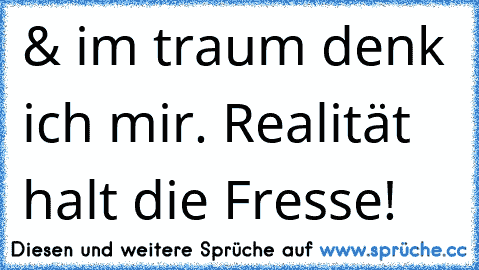 & im traum denk ich mir. Realität halt die Fresse!

Diesen und weitere Sprüche auf www.sprüche.cc